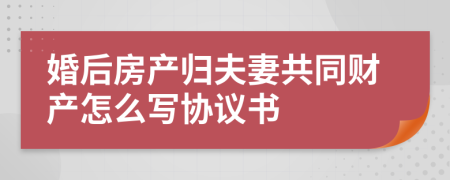 婚后房产归夫妻共同财产怎么写协议书